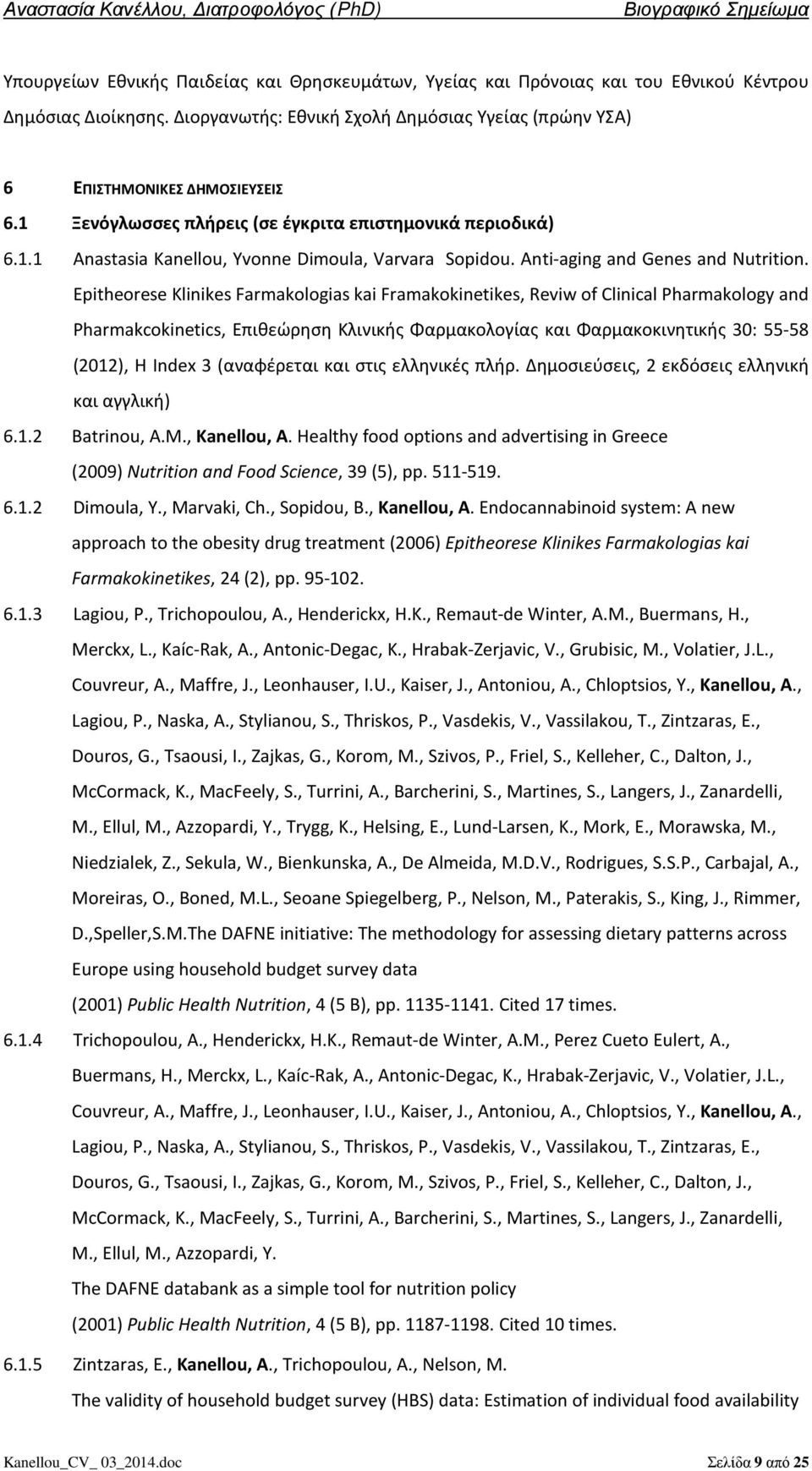 Αναστασία Κανέλλου, Διατροφολόγος (PhD) Βιογραφικό Σημείωμα

Υπουργείων Εθνικής Παιδείας και Θρησκευμάτων, Υγείας και Πρόνοιας και του Εθνικού Κέντρου Δημόσιας Διοίκησης. Διοργανωτής: Εθνική Σχολή Δημόσιας Υγείας (πρώην ΥΣΑ)

6 ΕΠΙΣΤΗΜΟΝΙΚΕΣ ΔΗΜΟΣΙΕΥΣΕΙΣ

6.1 Ξενόγλωσσες πλήρεις (σε έγκριτα επιστημονικά περιοδικά)

6.1.1 Anastasia Kanellou, Yvonne Dimoula, Varvara Sopidou. Anti-aging and Genes and Nutrition. Epitheorese Klinikes Farmakologias kai Framakokinetikes, Reviw of Clinical Pharmakology and Pharmakcokinetics, Επιθεώρηση Κλινικής Φαρμακολογίας και Φαρμακοκινητικής 30: 55-58 (2012), H Index 3 (αναφέρεται και στις ελληνικές πλήρ. Δημοσιεύσεις, 2 εκδόσεις ελληνική και αγγλική)

6.1.2 Batrinou, A.M., Kanellou, A. Healthy food options and advertising in Greece (2009) Nutrition and Food Science, 39 (5), pp. 511-519.

6.1.2 Dimoula, Y., Marvaki, Ch., Sopidou, B., Kanellou, A. Endocannabinoid system: A new approach to the obesity drug treatment (2006) Epitheorese Klinikes Farmakologias kai Farmakokinetikes, 24 (2), pp. 95-102.

6.1.3 Lagiou, P., Trichopoulou, A., Henderickx, H.K., Remaut-de Winter, A.M., Buermans, H., Merckx, L., Kaíc-Rak, A., Antonic-Degac, K., Hrabak-Zerjavic, V., Grubisic, M., Volatier, J.L., Couvreur, A., Maffre, J., Leonhauser, I.U., Kaiser, J., Antoniou, A., Chloptsios, Y., Kanellou, A., Lagiou, P., Naska, A., Stylianou, S., Thriskos, P., Vasdekis, V., Vassilakou, T., Zintzaras, E., Douros, G., Tsaousi, I., Zajkas, G., Korom, M., Szivos, P., Friel, S., Kelleher, C., Dalton, J., McCormack, K., MacFeely, S., Turrini, A., Barcherini, S., Martines, S., Langers, J., Zanardelli, M., Ellul, M., Azzopardi, Y., Trygg, K., Helsing, E., Lund-Larsen, K., Mork, E., Morawska, M., Niedzialek, Z., Sekula, W., Bienkunska, A., De Almeida, M.D.V., Rodrigues, S.S.P., Carbajal, A., Moreiras, O., Boned, M.L., Seoane Spiegelberg, P., Nelson, M., Paterakis, S., King, J., Rimmer, D.,Speller,S.M.The DAFNE initiative: The methodology for assessing dietary patterns across Europe using household budget survey data
(2001) Public Health Nutrition, 4 (5 B), pp. 1135-1141. Cited 17 times.

6.1.4 Trichopoulou, A., Henderickx, H.K., Remaut-de Winter, A.M., Perez Cueto Eulert, A., Buermans, H., Merckx, L., Kaíc-Rak, A., Antonic-Degac, K., Hrabak-Zerjavic, V., Volatier, J.L., Couvreur, A., Maffre, J., Leonhauser, I.U., Kaiser, J., Antoniou, A., Chloptsios, Y., Kanellou, A., Lagiou, P., Naska, A., Stylianou, S., Thriskos, P., Vasdekis, V., Vassilakou, T., Zintzaras, E., Douros, G., Tsaousi, I., Zajkas, G., Korom, M., Szivos, P., Friel, S., Kelleher, C., Dalton, J., McCormack, K., MacFeely, S., Turrini, A., Barcherini, S., Martines, S., Langers, J., Zanardelli, M., Ellul, M., Azzopardi, Y.
The DAFNE databank as a simple tool for nutrition policy
(2001) Public Health Nutrition, 4 (5 B), pp. 1187-1198. Cited 10 times.

6.1.5 Zintzaras, E., Kanellou, A., Trichopoulou, A., Nelson, M.
The validity of household budget survey (HBS) data: Estimation of individual food availability

Kanellou_CV_ 03_2014.doc Σελίδα 9 από 25